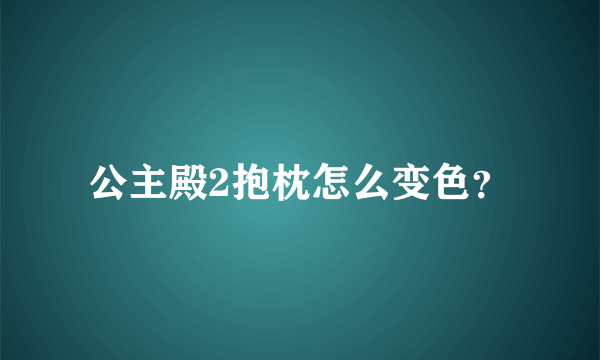 公主殿2抱枕怎么变色？